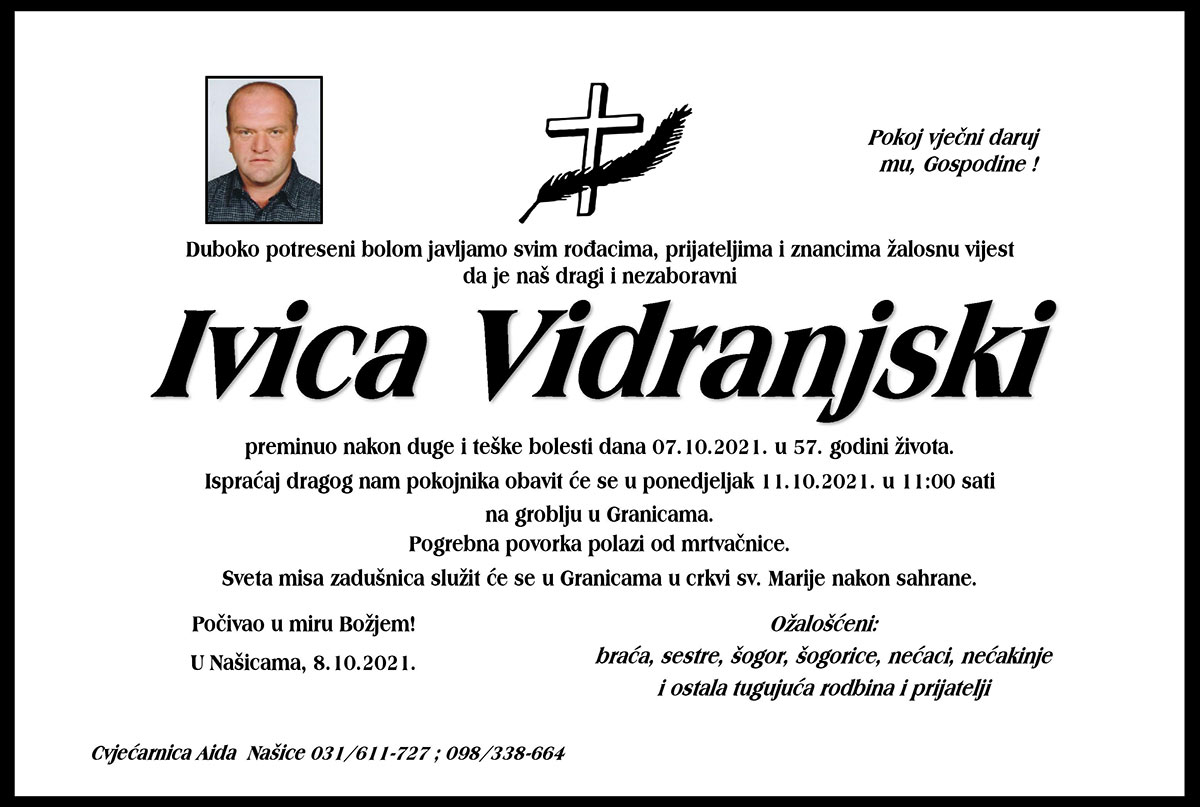 Pokoj vječni daruj mu, Gospodine !

Duboko potreseni bolom javljamo svim rođacima, prijateljima i znancima žalosnu vijest da je naš dragi i nezaboravni

Ivica Vidranjski

preminuo nakon duge i teške bolesti dana 07.10.2021. u 57. godini života.
Ispraćaj dragog nam pokojnika obavit će se u ponedjeljak 11.10.2021. u 11:00 sati na groblju u Granicama.
Pogrebna povorka polazi od mrtvačnice.
Sveta misa zadušnica služit će se u Granicama u crkvi sv. Marije nakon sahrane.

Počivao u miru Božjem!

U Našicama, 8.10.2021.

Ožalošćeni:
braća, sestre, šogor, šogorice, nećaci, nećakinje
i ostala tugujuća rodbina i prijatelji

Cvjećarnica Aida Našice 031/611-727 ; 098/338-664